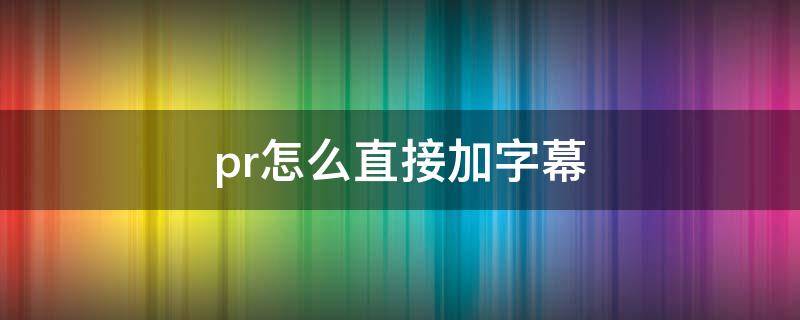 pr怎么直接加字幕